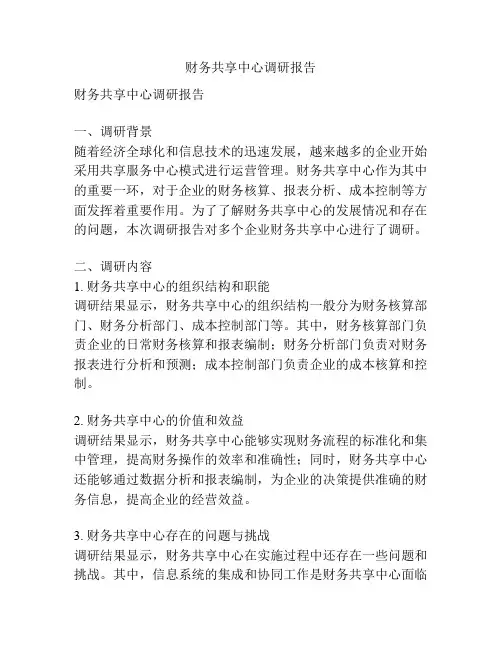 财务共享中心调研报告

财务共享中心调研报告

一、调研背景
随着经济全球化和信息技术的迅速发展，越来越多的企业开始采用共享服务中心模式进行运营管理。财务共享中心作为其中的重要一环，对于企业的财务核算、报表分析、成本控制等方面发挥着重要作用。为了了解财务共享中心的发展情况和存在的问题，本次调研报告对多个企业财务共享中心进行了调研。

二、调研内容
1. 财务共享中心的组织结构和职能
调研结果显示，财务共享中心的组织结构一般分为财务核算部门、财务分析部门、成本控制部门等。其中，财务核算部门负责企业的日常财务核算和报表编制；财务分析部门负责对财务报表进行分析和预测；成本控制部门负责企业的成本核算和控制。

2. 财务共享中心的价值和效益
调研结果显示，财务共享中心能够实现财务流程的标准化和集中管理，提高财务操作的效率和准确性；同时，财务共享中心还能够通过数据分析和报表编制，为企业的决策提供准确的财务信息，提高企业的经营效益。

3. 财务共享中心存在的问题与挑战
调研结果显示，财务共享中心在实施过程中还存在一些问题和挑战。其中，信息系统的集成和协同工作是财务共享中心面临